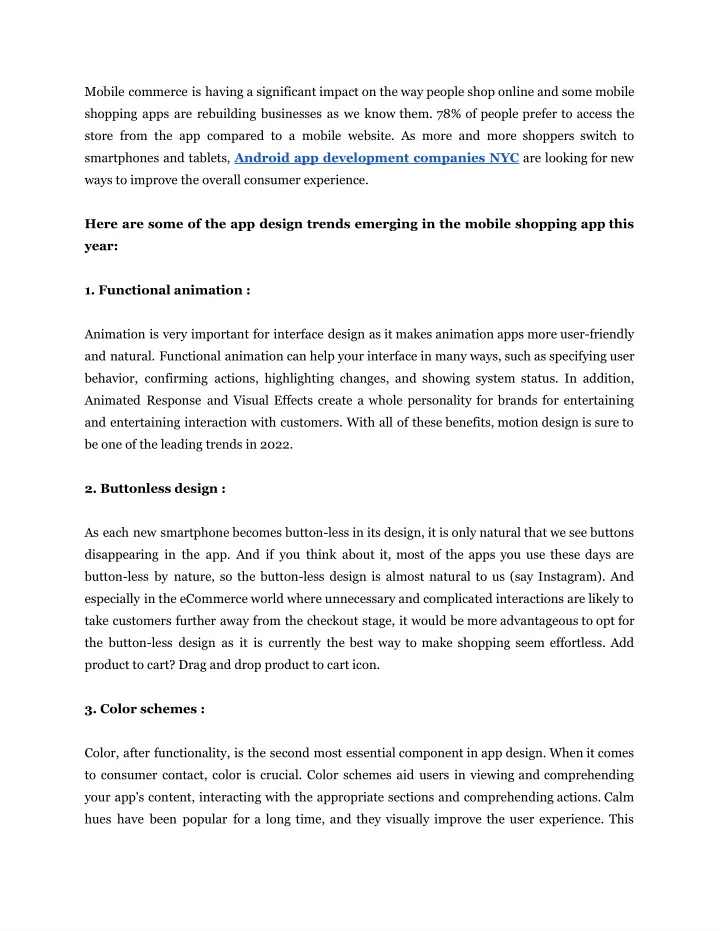 Mobile commerce is having a significant impact on the way people shop online and some mobile shopping apps are rebuilding businesses as we know them. 78% of people prefer to access the store from the app compared to a mobile website. As more and more shoppers switch to smartphones and tablets, Android app development companies NYC are looking for new ways to improve the overall consumer experience.

Here are some of the app design trends emerging in the mobile shopping app this year:

1. Functional animation :

Animation is very important for interface design as it makes animation apps more user-friendly and natural. Functional animation can help your interface in many ways, such as specifying user behavior, confirming actions, highlighting changes, and showing system status. In addition, Animated Response and Visual Effects create a whole personality for brands for entertaining and entertaining interaction with customers. With all of these benefits, motion design is sure to be one of the leading trends in 2022.

2. Buttonless design :

As each new smartphone becomes button-less in its design, it is only natural that we see buttons disappearing in the app. And if you think about it, most of the apps you use these days are button-less by nature, so the button-less design is almost natural to us (say Instagram). And especially in the eCommerce world where unnecessary and complicated interactions are likely to take customers further away from the checkout stage, it would be more advantageous to opt for the button-less design as it is currently the best way to make shopping seem effortless. Add product to cart? Drag and drop product to cart icon.

3. Color schemes :

Color, after functionality, is the second most essential component in app design. When it comes to consumer contact, color is crucial. Color schemes aid users in viewing and comprehending your app's content, interacting with the appropriate sections and comprehending actions. Calm hues have been popular for a long time, and they visually improve the user experience. This